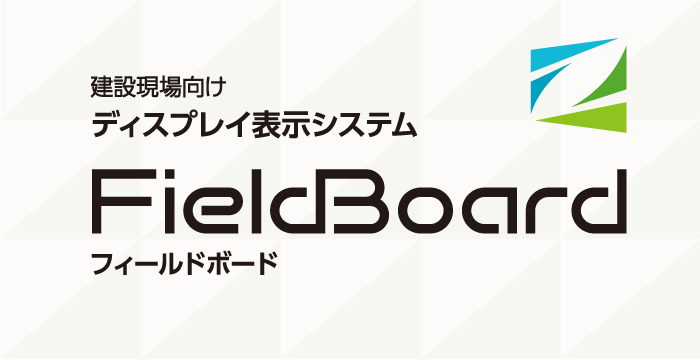 建設現場向け
ディスプレイ表示システム
FieldBoard
フィールドボード